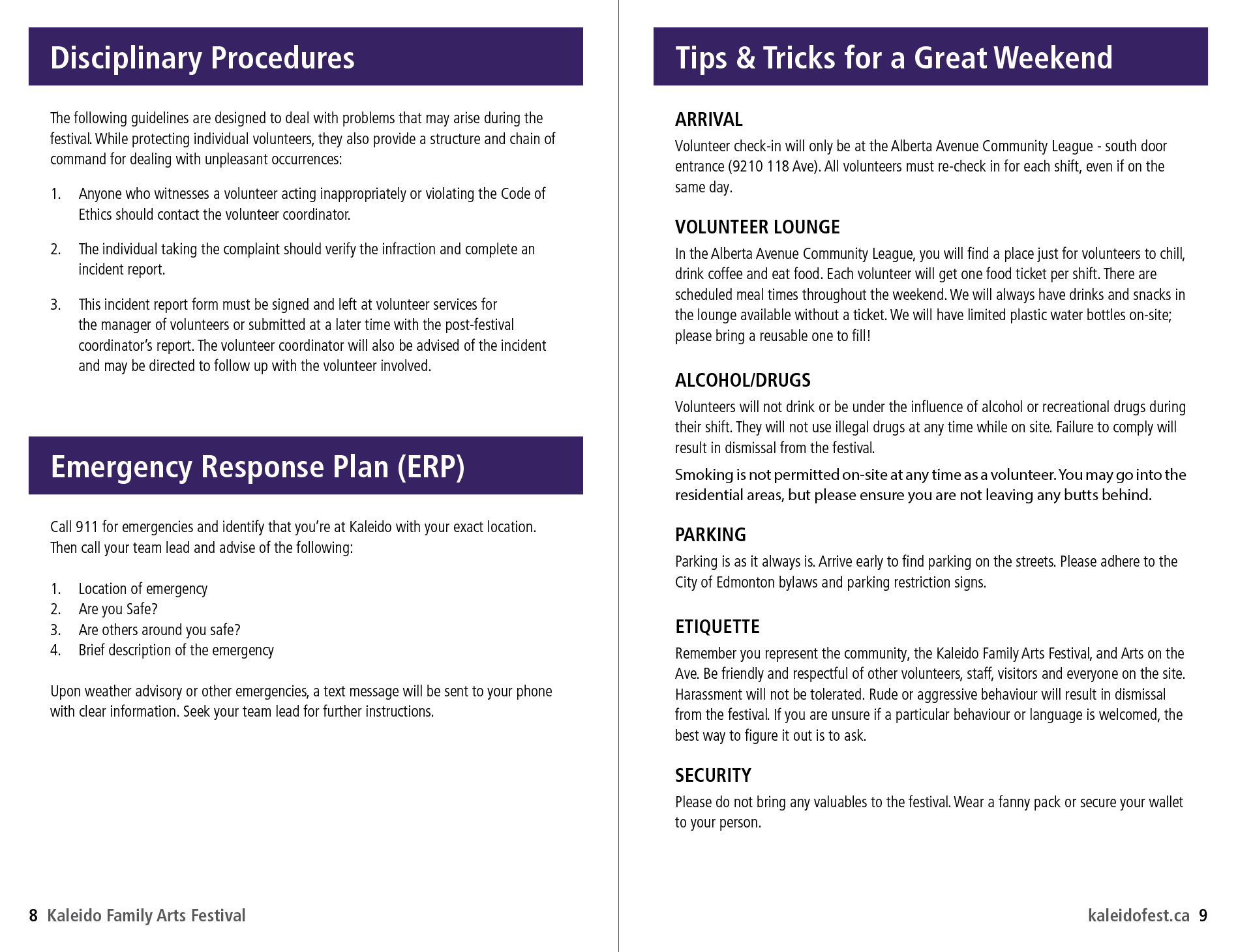 Disciplinary Procedures

The following guidelines are designed to deal with problems that may arise during the festival. While protecting individual volunteers, they also provide a structure and chain of command for dealing with unpleasant occurrences:

1. Anyone who witnesses a volunteer acting inappropriately or violating the Code of Ethics should contact the volunteer coordinator.

2. The individual taking the complaint should verify the infraction and complete an incident report.

3. This incident report form must be signed and left at volunteer services for the manager of volunteers or submitted at a later time with the post-festival coordinator's report. The volunteer coordinator will also be advised of the incident and may be directed to follow up with the volunteer involved.

Emergency Response Plan (ERP)

Call 911 for emergencies and identify that you're at Kaleido with your exact location. Then call your team lead and advise of the following:

1. Location of emergency
2. Are you Safe?
3. Are others around you safe?
4. Brief description of the emergency

Upon weather advisory or other emergencies, a text message will be sent to your phone with clear information. Seek your team lead for further instructions.

8 Kaleido Family Arts Festival

Tips & Tricks for a Great Weekend

ARRIVAL

Volunteer check-in will only be at the Alberta Avenue Community League - south door entrance (9210 118 Ave). All volunteers must re-check in for each shift, even if on the same day.

VOLUNTEER LOUNGE

In the Alberta Avenue Community League, you will find a place just for volunteers to chill, drink coffee and eat food. Each volunteer will get one food ticket per shift. There are scheduled meal times throughout the weekend. We will always have drinks and snacks in the lounge available without a ticket. We will have limited plastic water bottles on-site; please bring a reusable one to fill!

ALCOHOL/DRUGS

Volunteers will not drink or be under the influence of alcohol or recreational drugs during their shift. They will not use illegal drugs at any time while on site. Failure to comply will result in dismissal from the festival.

Smoking is not permitted on-site at any time as a volunteer. You may go into the residential areas, but please ensure you are not leaving any butts behind.

PARKING

Parking is as it always is. Arrive early to find parking on the streets. Please adhere to the City of Edmonton bylaws and parking restriction signs.

ETIQUETTE

Remember you represent the community, the Kaleido Family Arts Festival, and Arts on the Ave. Be friendly and respectful of other volunteers, staff, visitors and everyone on the site. Harassment will not be tolerated. Rude or aggressive behaviour will result in dismissal from the festival. If you are unsure if a particular behaviour or language is welcomed, the best way to figure it out is to ask.

SECURITY

Please do not bring any valuables to the festival. Wear a fanny pack or secure your wallet to your person.

kaleidofest.ca 9